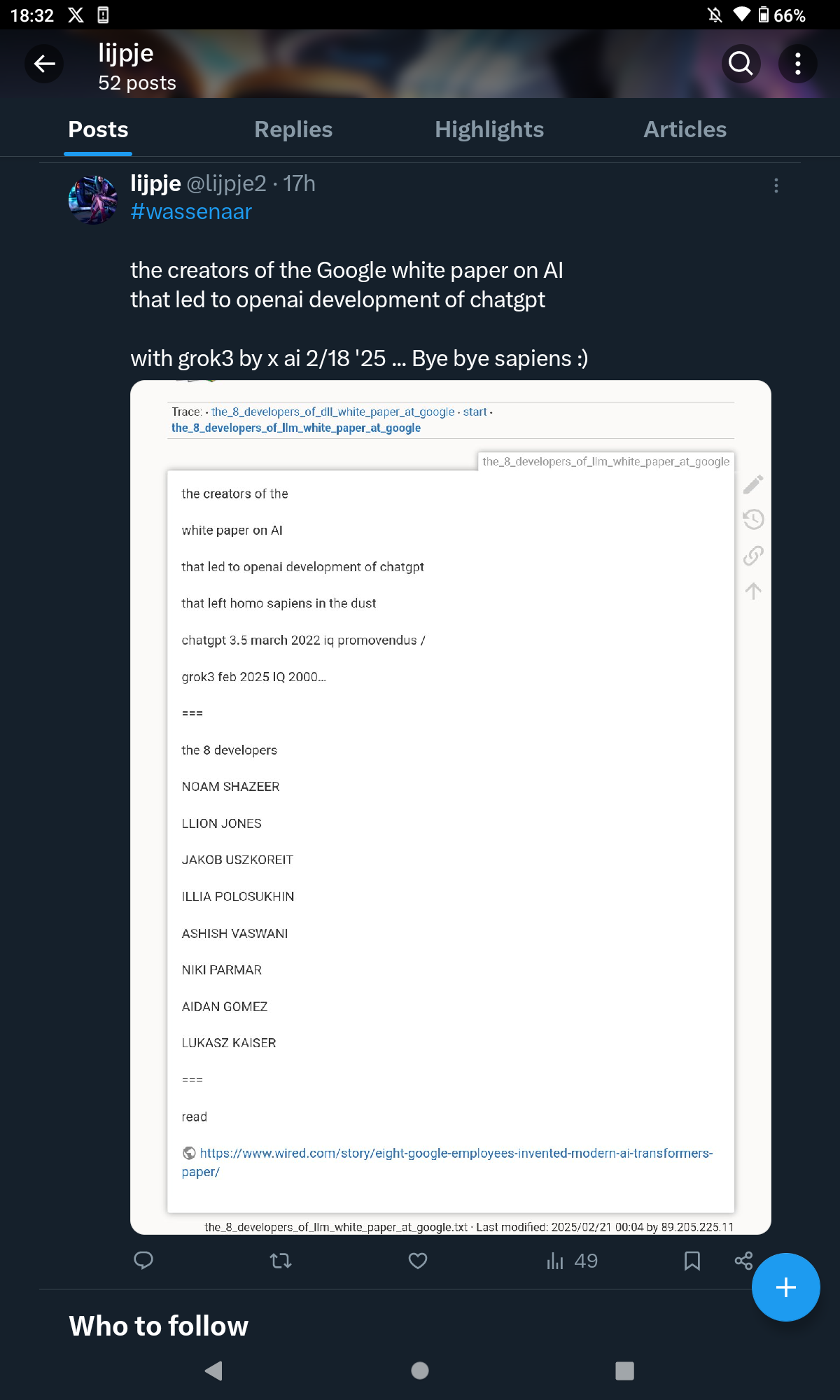 18:32 66%

lijpje
52 posts

Posts Replies Highlights Articles

lijpje @lijpje2 · 17h
#wassenaar

the creators of the Google white paper on AI that led to openai development of chatgpt

with grok3 by x ai 2/18 '25 ... Bye bye sapiens :)

Trace: · the_8_developers_of_dll_white_paper_at_google · start · the_8_developers_of_llm_white_paper_at_google

the_8_developers_of_llm_white_paper_at_google

the creators of the

white paper on AI

that led to openai development of chatgpt

that left homo sapiens in the dust

chatgpt 3.5 march 2022 iq promovendus /

grok3 feb 2025 IQ 2000...

===

the 8 developers

NOAM SHAZEER

LLION JONES

JAKOB USZKOREIT

ILLIA POLOSUKHIN

ASHISH VASWANI

NIKI PARMAR

AIDAN GOMEZ

LUKASZ KAISER

===

read

https://www.wired.com/story/eight-google-employees-invented-modern-ai-transformers-paper/

the_8_developers_of_llm_white_paper_at_google.txt · Last modified: 2025/02/21 00:04 by 89.205.225.11

49

Who to follow